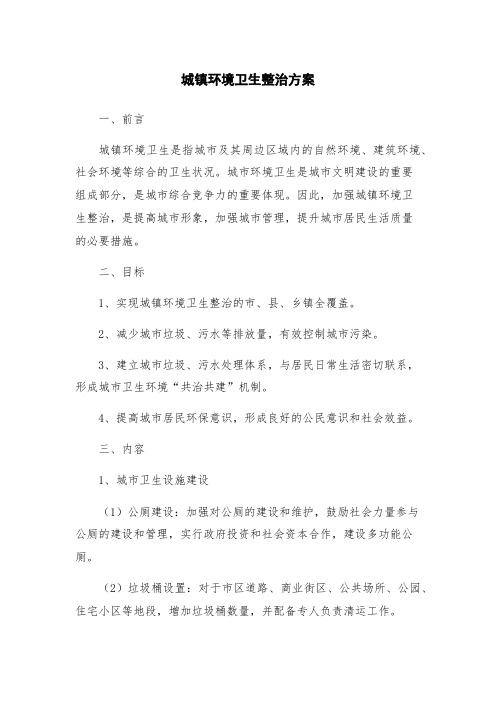 城镇环境卫生整治方案

一、前言

城镇环境卫生是指城市及其周边区域内的自然环境、建筑环境、社会环境等综合的卫生状况。城市环境卫生是城市文明建设的重要组成部分，是城市综合竞争力的重要体现。因此，加强城镇环境卫生整治，是提高城市形象，加强城市管理，提升城市居民生活质量的必要措施。

二、目标

1、实现城镇环境卫生整治的市、县、乡镇全覆盖。

2、减少城市垃圾、污水等排放量，有效控制城市污染。

3、建立城市垃圾、污水处理体系，与居民日常生活密切联系，形成城市卫生环境“共治共建”机制。

4、提高城市居民环保意识，形成良好的公民意识和社会效益。

三、内容

1、城市卫生设施建设

（1）公厕建设：加强对公厕的建设和维护，鼓励社会力量参与公厕的建设和管理，实行政府投资和社会资本合作，建设多功能公厕。

（2）垃圾桶设置：对于市区道路、商业街区、公共场所、公园、住宅小区等地段，增加垃圾桶数量，并配备专人负责清运工作。